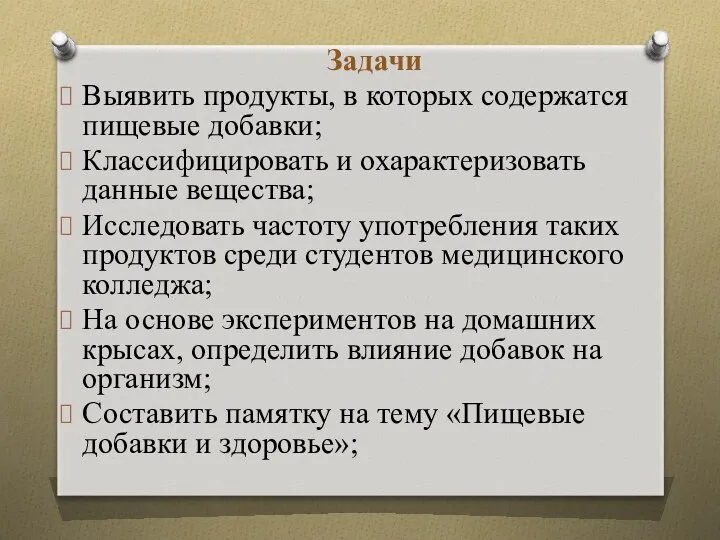 Задачи

Выявить продукты, в которых содержатся пищевые добавки;

Классифицировать и охарактеризовать данные вещества;

Исследовать частоту употребления таких продуктов среди студентов медицинского колледжа;

На основе экспериментов на домашних крысах, определить влияние добавок на организм;

Составить памятку на тему «Пищевые добавки и здоровье»;